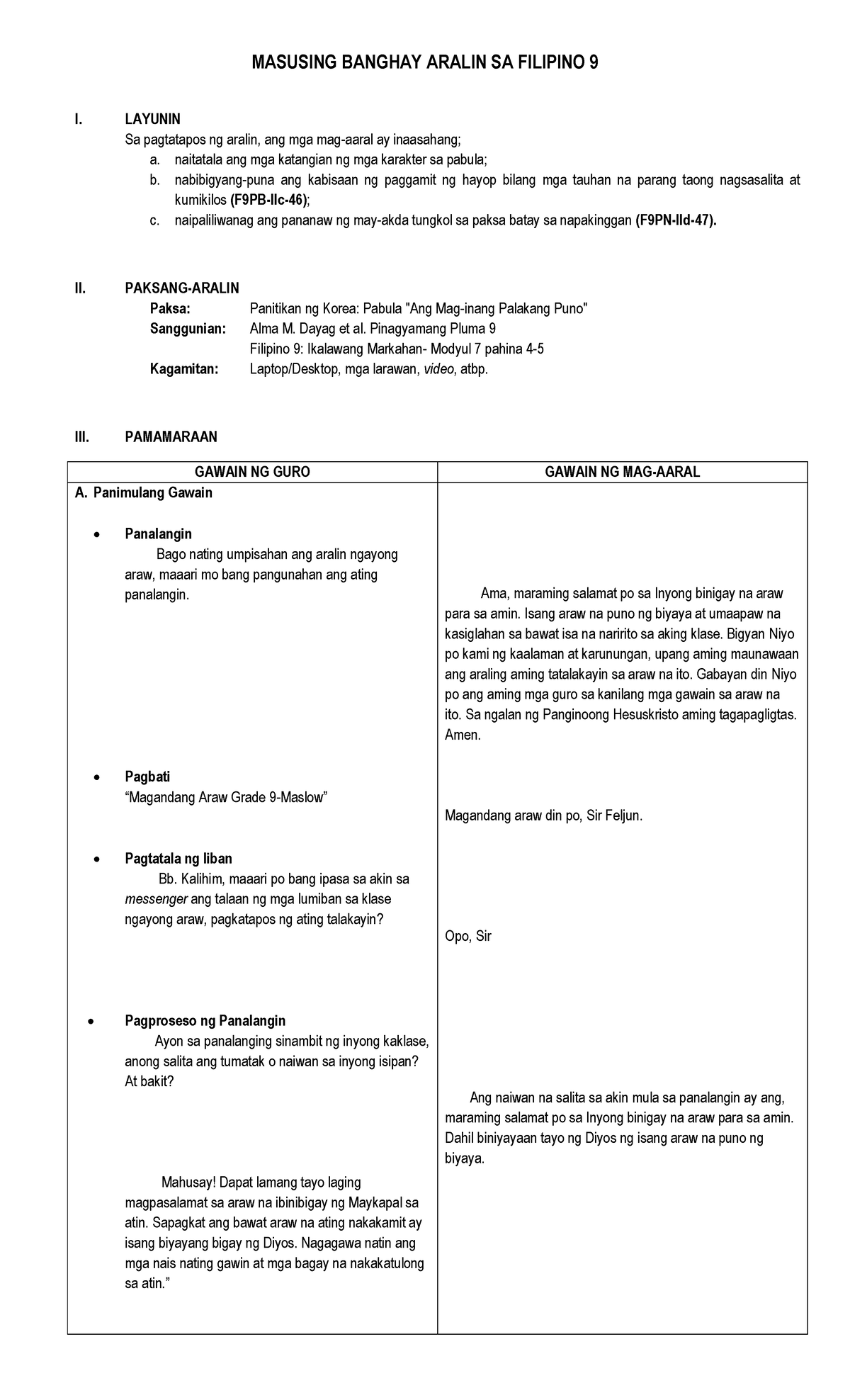 MASUSING BANGHAY ARALIN SA FILIPINO 9

I. LAYUNIN
Sa pagtatapos ng aralin, ang mga mag-aaral ay inaasahang;
a. naitatala ang mga katangian ng mga karakter sa pabula;
b. nabibigyang-puna ang kabisaan ng paggamit ng hayop bilang mga tauhan na parang taong nagsasalita at kumikilos (F9PB-IIc-46);
c. naipaliliwanag ang pananaw ng may-akda tungkol sa paksa batay sa napakinggan (F9PN-IId-47).

II. PAKSANG-ARALIN
Paksa: Panitikan ng Korea: Pabula "Ang Mag-inang Palakang Puno"
Sanggunian: Alma M. Dayag et al. Pinagyamang Pluma 9
Filipino 9: Ikalawang Markahan- Modyul 7 pahina 4-5
Kagamitan: Laptop/Desktop, mga larawan, video, atbp.

III. PAMAMARAAN

| GAWAIN NG GURO | GAWAIN NG MAG-AARAL |
|---|---|
| A. Panimulang Gawain | |
| • Panalangin Bago nating umpisahan ang aralin ngayong araw, maaari mo bang pangunahan ang ating panalangin. | Ama, maraming salamat po sa Inyong binigay na araw para sa amin. Isang araw na puno ng biyaya at umaapaw na kasiglahan sa bawat isa na naririto sa aking klase. Bigyan Niyo po kami ng kaalaman at karunungan, upang aming maunawaan ang araling aming tatalakayin sa araw na ito. Gabayan din Niyo po ang aming mga guro sa kanilang mga gawain sa araw na ito. Sa ngalan ng Panginoong Hesuskristo aming tagapagligtas. Amen. |
| • Pagbati "Magandang Araw Grade 9-Maslow" | Magandang araw din po, Sir Feljun. |
| • Pagtatala ng liban Bb. Kalihim, maaari po bang ipasa sa akin sa messenger ang talaan ng mga lumiban sa klase ngayong araw, pagkatapos ng ating talakayin? | Opo, Sir |
| • Pagproseso ng Panalangin Ayon sa panalanging sinambit ng inyong kaklase, anong salita ang tumatak o naiwan sa inyong isipan? At bakit? | Ang naiwan na salita sa akin mula sa panalangin ay ang, maraming salamat po sa Inyong binigay na araw para sa amin. Dahil biniyayaan tayo ng Diyos ng isang araw na puno ng biyaya. |
| Mahusay! Dapat lamang tayo laging magpasalamat sa araw na ibinibigay ng Maykapal sa atin. Sapagkat ang bawat araw na ating nakakamit ay isang biyayang bigay ng Diyos. Nagagawa natin ang mga nais nating gawin at mga bagay na nakakatulong sa atin." | |